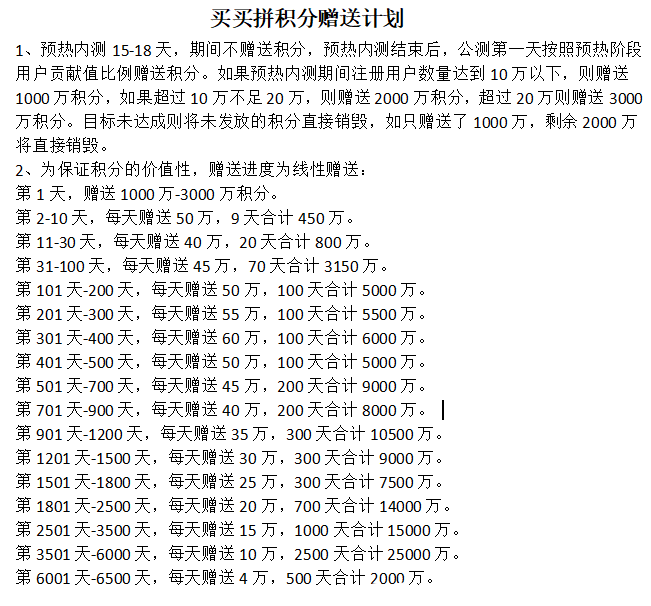 买买拼积分赠送计划

1、预热内测 15-18 天，期间不赠送积分，预热内测结束后，公测第一天按照预热阶段用户贡献值比例赠送积分。如果预热内测期间注册用户数量达到 10 万以下，则赠送 1000 万积分，如果超过 10 万不足 20 万，则赠送 2000 万积分，超过 20 万则赠送 3000 万积分。目标未达成则将未发放的积分直接销毁，如只赠送了 1000 万，剩余 2000 万将直接销毁。

2、为保证积分的价值性，赠送进度为线性赠送：
第 1 天，赠送 1000 万-3000 万积分。
第 2-10 天，每天赠送 50 万，9 天合计 450 万。
第 11-30 天，每天赠送 40 万，20 天合计 800 万。
第 31-100 天，每天赠送 45 万，70 天合计 3150 万。
第 101 天-200 天，每天赠送 50 万，100 天合计 5000 万。
第 201 天-300 天，每天赠送 55 万，100 天合计 5500 万。
第 301 天-400 天，每天赠送 60 万，100 天合计 6000 万。
第 401 天-500 天，每天赠送 50 万，100 天合计 5000 万。
第 501 天-700 天，每天赠送 45 万，200 天合计 9000 万。
第 701 天-900 天，每天赠送 40 万，200 天合计 8000 万。
第 901 天-1200 天，每天赠送 35 万，300 天合计 10500 万。
第 1201 天-1500 天，每天赠送 30 万，300 天合计 9000 万。
第 1501 天-1800 天，每天赠送 25 万，300 天合计 7500 万。
第 1801 天-2500 天，每天赠送 20 万，700 天合计 14000 万。
第 2501 天-3500 天，每天赠送 15 万，1000 天合计 15000 万。
第 3501 天-6000 天，每天赠送 10 万，2500 天合计 25000 万。
第 6001 天-6500 天，每天赠送 4 万，500 天合计 2000 万。